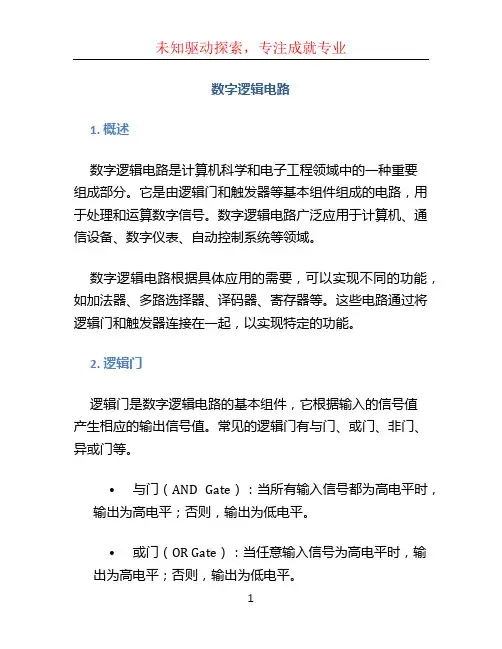 未知驱动探索，专注成就专业

数字逻辑电路

1. 概述

数字逻辑电路是计算机科学和电子工程领域中的一种重要组成部分。它是由逻辑门和触发器等基本组件组成的电路，用于处理和运算数字信号。数字逻辑电路广泛应用于计算机、通信设备、数字仪表、自动控制系统等领域。

数字逻辑电路根据具体应用的需要，可以实现不同的功能，如加法器、多路选择器、译码器、寄存器等。这些电路通过将逻辑门和触发器连接在一起，以实现特定的功能。

2. 逻辑门

逻辑门是数字逻辑电路的基本组件，它根据输入的信号值产生相应的输出信号值。常见的逻辑门有与门、或门、非门、异或门等。

• 与门（AND Gate）：当所有输入信号都为高电平时，输出为高电平；否则，输出为低电平。

• 或门（OR Gate）：当任意输入信号为高电平时，输出为高电平；否则，输出为低电平。

1